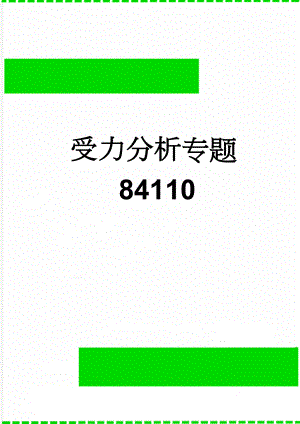 受力分析专题
84110